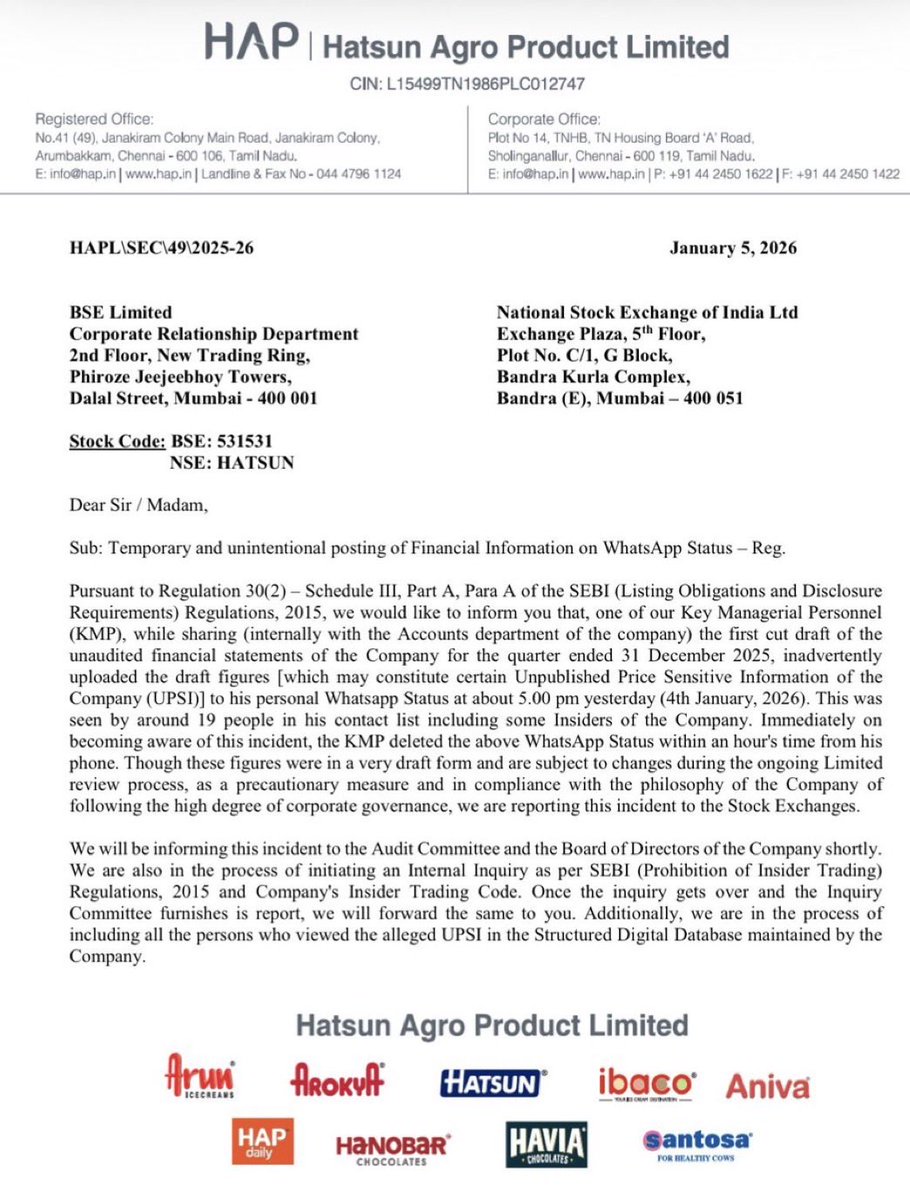 HAP | Hatsun Agro Product Limited

CIN: L15499TN1986PLC012747

Registered Office:
No.41 (49), Janakiram Colony Main Road, Janakiram Colony, Arumbakkam, Chennai - 600 106, Tamil Nadu.
E: info@hap.in | www.hap.in | Landline & Fax No - 044 4796 1124

Corporate Office:
Plot No 14, TNHB, TN Housing Board 'A' Road, Sholinganallur, Chennai - 600 119, Tamil Nadu.
E: info@hap.in | www.hap.in | P: +91 44 2450 1622 | F: +91 44 2450 1422

HAPL\SEC\49\2025-26

January 5, 2026

BSE Limited
Corporate Relationship Department
2nd Floor, New Trading Ring,
Phiroze Jeejeebhoy Towers,
Dalal Street, Mumbai - 400 001

National Stock Exchange of India Ltd
Exchange Plaza, 5$^{th}$ Floor,
Plot No. C/1, G Block,
Bandra Kurla Complex,
Bandra (E), Mumbai – 400 051

Stock Code: BSE: 531531
NSE: HATSUN

Dear Sir / Madam,

Sub: Temporary and unintentional posting of Financial Information on WhatsApp Status – Reg.

Pursuant to Regulation 30(2) – Schedule III, Part A, Para A of the SEBI (Listing Obligations and Disclosure Requirements) Regulations, 2015, we would like to inform you that, one of our Key Managerial Personnel (KMP), while sharing (internally with the Accounts department of the company) the first cut draft of the unaudited financial statements of the Company for the quarter ended 31 December 2025, inadvertently uploaded the draft figures [which may constitute certain Unpublished Price Sensitive Information of the Company (UPSI)] to his personal Whatsapp Status at about 5.00 pm yesterday (4th January, 2026). This was seen by around 19 people in his contact list including some Insiders of the Company. Immediately on becoming aware of this incident, the KMP deleted the above WhatsApp Status within an hour's time from his phone. Though these figures were in a very draft form and are subject to changes during the ongoing Limited review process, as a precautionary measure and in compliance with the philosophy of the Company of following the high degree of corporate governance, we are reporting this incident to the Stock Exchanges.

We will be informing this incident to the Audit Committee and the Board of Directors of the Company shortly. We are also in the process of initiating an Internal Inquiry as per SEBI (Prohibition of Insider Trading) Regulations, 2015 and Company's Insider Trading Code. Once the inquiry gets over and the Inquiry Committee furnishes is report, we will forward the same to you. Additionally, we are in the process of including all the persons who viewed the alleged UPSI in the Structured Digital Database maintained by the Company.

Hatsun Agro Product Limited

Arun ICECREAMS   AROKYA   HATSUN   ibaco   Aniva
HAP daily   HANOBAR CHOCOLATES   HAVIA CHOCOLATES   santosa FOR HEALTHY COWS